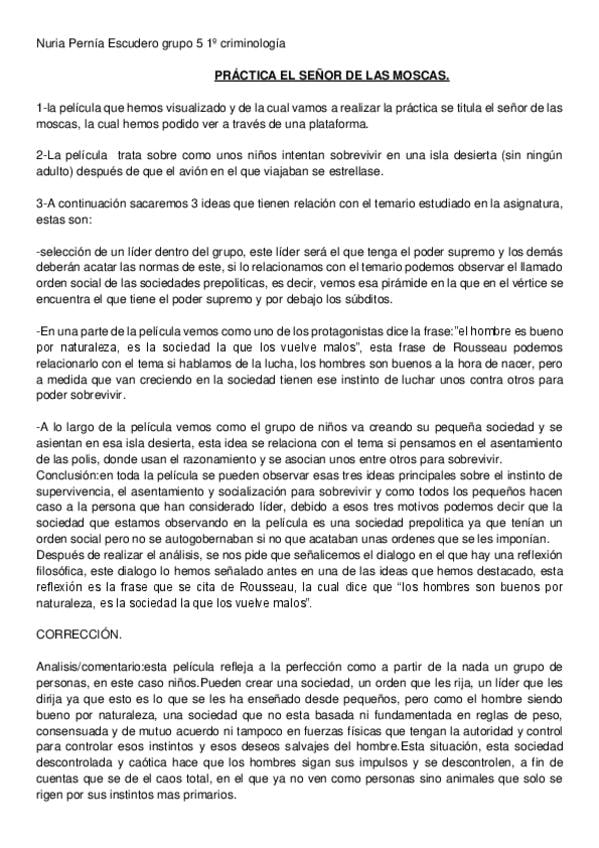 Nuria Pernía Escudero grupo 5 1º criminología

PRÁCTICA EL SEÑOR DE LAS MOSCAS.

1-la película que hemos visualizado y de la cual vamos a realizar la práctica se titula el señor de las moscas, la cual hemos podido ver a través de una plataforma.

2-La película trata sobre como unos niños intentan sobrevivir en una isla desierta (sin ningún adulto) después de que el avión en el que viajaban se estrellase.

3-A continuación sacaremos 3 ideas que tienen relación con el temario estudiado en la asignatura, estas son:

-selección de un líder dentro del grupo, este líder será el que tenga el poder supremo y los demás deberán acatar las normas de este, si lo relacionamos con el temario podemos observar el llamado orden social de las sociedades prepolíticas, es decir, vemos esa pirámide en la que en el vértice se encuentra el que tiene el poder supremo y por debajo los súbditos.

-En una parte de la película vemos como uno de los protagonistas dice la frase:"el hombre es bueno por naturaleza, es la sociedad la que los vuelve malos", esta frase de Rousseau podemos relacionarlo con el tema si hablamos de la lucha, los hombres son buenos a la hora de nacer, pero a medida que van creciendo en la sociedad tienen ese instinto de luchar unos contra otros para poder sobrevivir.

-A lo largo de la película vemos como el grupo de niños va creando su pequeña sociedad y se asientan en esa isla desierta, esta idea se relaciona con el tema si pensamos en el asentamiento de las polis, donde usan el razonamiento y se asocian unos entre otros para sobrevivir.
Conclusión:en toda la película se pueden observar esas tres ideas principales sobre el instinto de supervivencia, el asentamiento y socialización para sobrevivir y como todos los pequeños hacen caso a la persona que han considerado líder, debido a esos tres motivos podemos decir que la sociedad que estamos observando en la película es una sociedad prepolitica ya que tenían un orden social pero no se autogobernaban si no que acataban unas ordenes que se les imponían.
Después de realizar el análisis, se nos pide que señalicemos el dialogo en el que hay una reflexión filosófica, este dialogo lo hemos señalado antes en una de las ideas que hemos destacado, esta reflexión es la frase que se cita de Rousseau, la cual dice que "los hombres son buenos por naturaleza, es la sociedad la que los vuelve malos".

CORRECCIÓN.

Analisis/comentario:esta película refleja a la perfección como a partir de la nada un grupo de personas, en este caso niños.Pueden crear una sociedad, un orden que les rija, un líder que les dirija ya que esto es lo que se les ha enseñado desde pequeños, pero como el hombre siendo bueno por naturaleza, una sociedad que no esta basada ni fundamentada en reglas de peso, consensuada y de mutuo acuerdo ni tampoco en fuerzas físicas que tengan la autoridad y control para controlar esos instintos y esos deseos salvajes del hombre.Esta situación, esta sociedad descontrolada y caótica hace que los hombres sigan sus impulsos y se descontrolen, a fin de cuentas que se de el caos total, en el que ya no ven como personas sino animales que solo se rigen por sus instintos mas primarios.